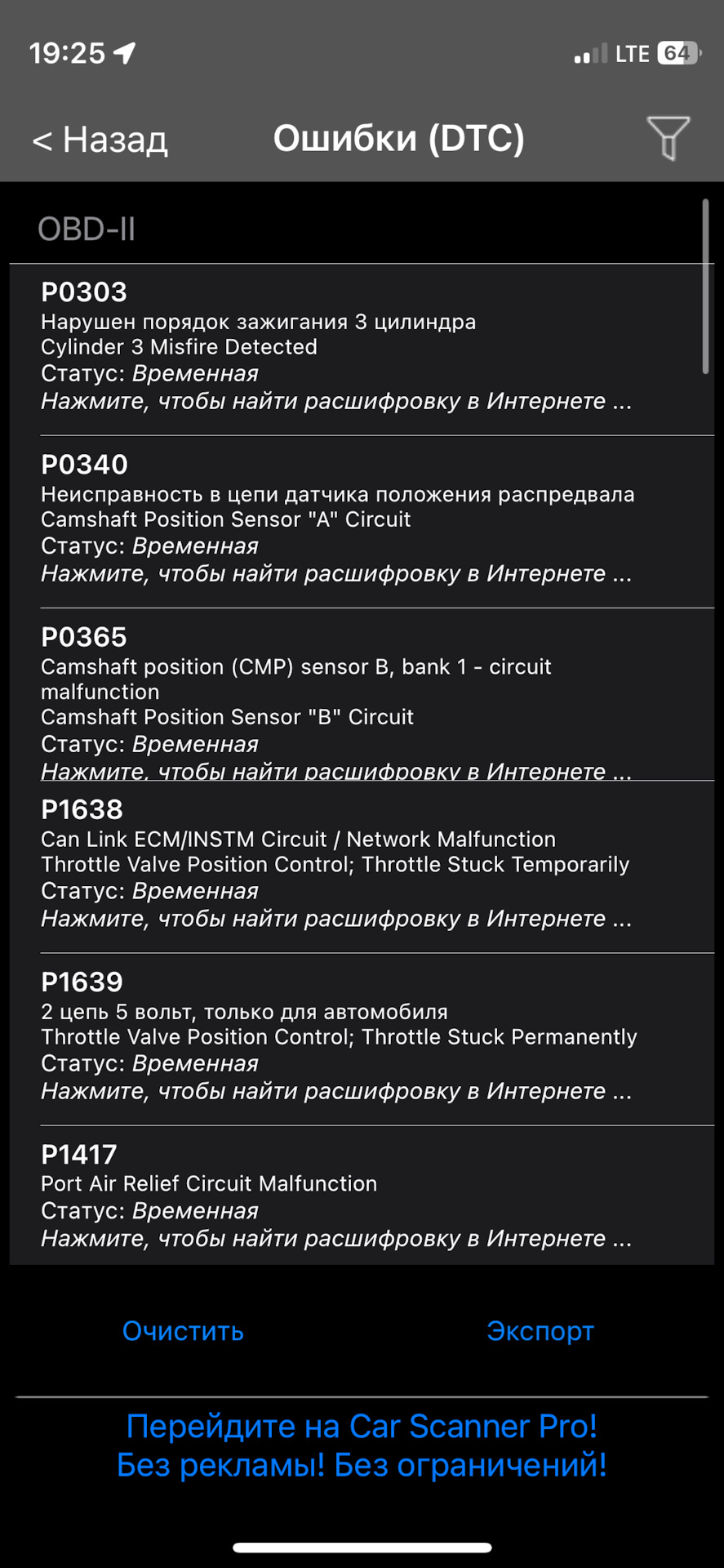 19:25 LTE 64

< Назад Ошибки (DTC)

OBD-II

P0303
Нарушен порядок зажигания 3 цилиндра
Cylinder 3 Misfire Detected
Статус: Временная
Нажмите, чтобы найти расшифровку в Интернете ...

P0340
Неисправность в цепи датчика положения распредвала
Camshaft Position Sensor "A" Circuit
Статус: Временная
Нажмите, чтобы найти расшифровку в Интернете ...

P0365
Camshaft position (CMP) sensor B, bank 1 - circuit malfunction
Camshaft Position Sensor "B" Circuit
Статус: Временная
Нажмите, чтобы найти расшифровку в Интернете ...

P1638
Can Link ECM/INSTM Circuit / Network Malfunction
Throttle Valve Position Control; Throttle Stuck Temporarily
Статус: Временная
Нажмите, чтобы найти расшифровку в Интернете ...

P1639
2 цепь 5 вольт, только для автомобиля
Throttle Valve Position Control; Throttle Stuck Permanently
Статус: Временная
Нажмите, чтобы найти расшифровку в Интернете ...

P1417
Port Air Relief Circuit Malfunction
Статус: Временная
Нажмите, чтобы найти расшифровку в Интернете ...

Очистить Экспорт

Перейдите на Car Scanner Pro!
Без рекламы! Без ограничений!